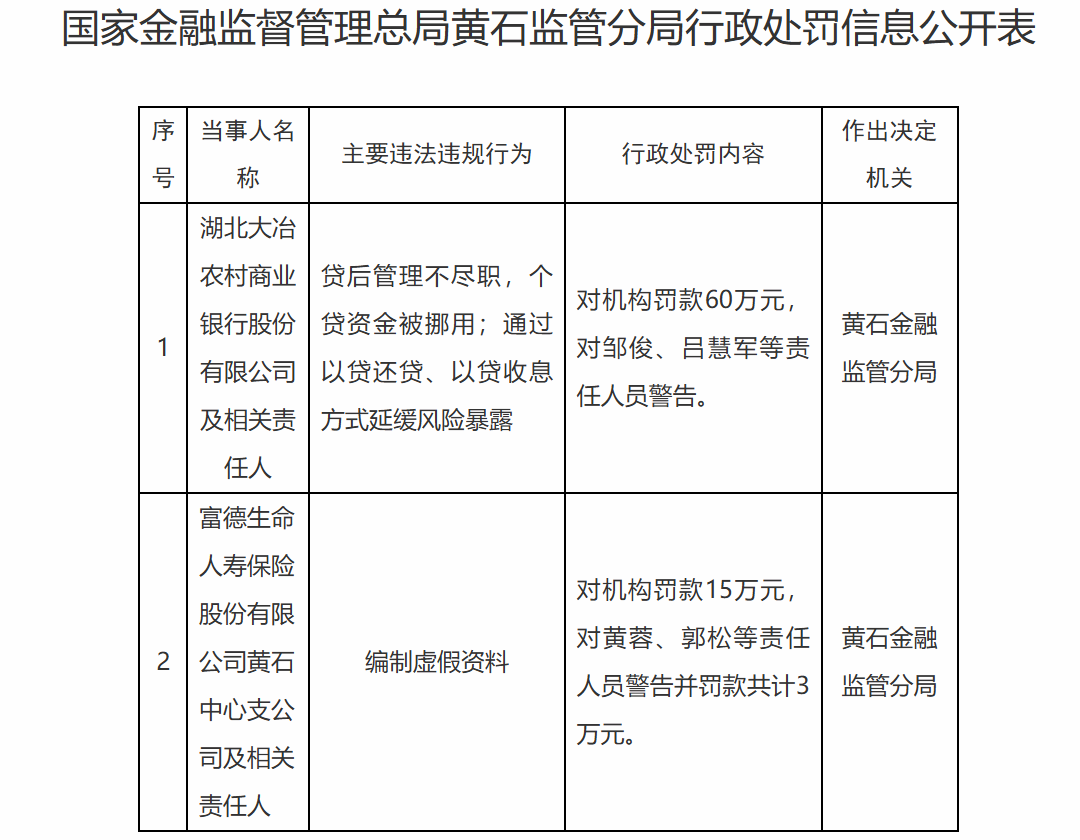 国家金融监督管理总局黄石监管分局行政处罚信息公开表

| 序号 | 当事人名称 | 主要违法违规行为 | 行政处罚内容 | 作出决定机关 |
|---|---|---|---|---|
| 1 | 湖北大冶农村商业银行股份有限公司及相关责任人 | 贷后管理不尽职，个贷资金被挪用；通过以贷还贷、以贷收息方式延缓风险暴露 | 对机构罚款60万元，对邹俊、吕慧军等责任人员警告。 | 黄石金融监管分局 |
| 2 | 富德生命人寿保险股份有限公司黄石中心支公司及相关责任人 | 编制虚假资料 | 对机构罚款15万元，对黄蓉、郭松等责任人员警告并罚款共计3万元。 | 黄石金融监管分局 |